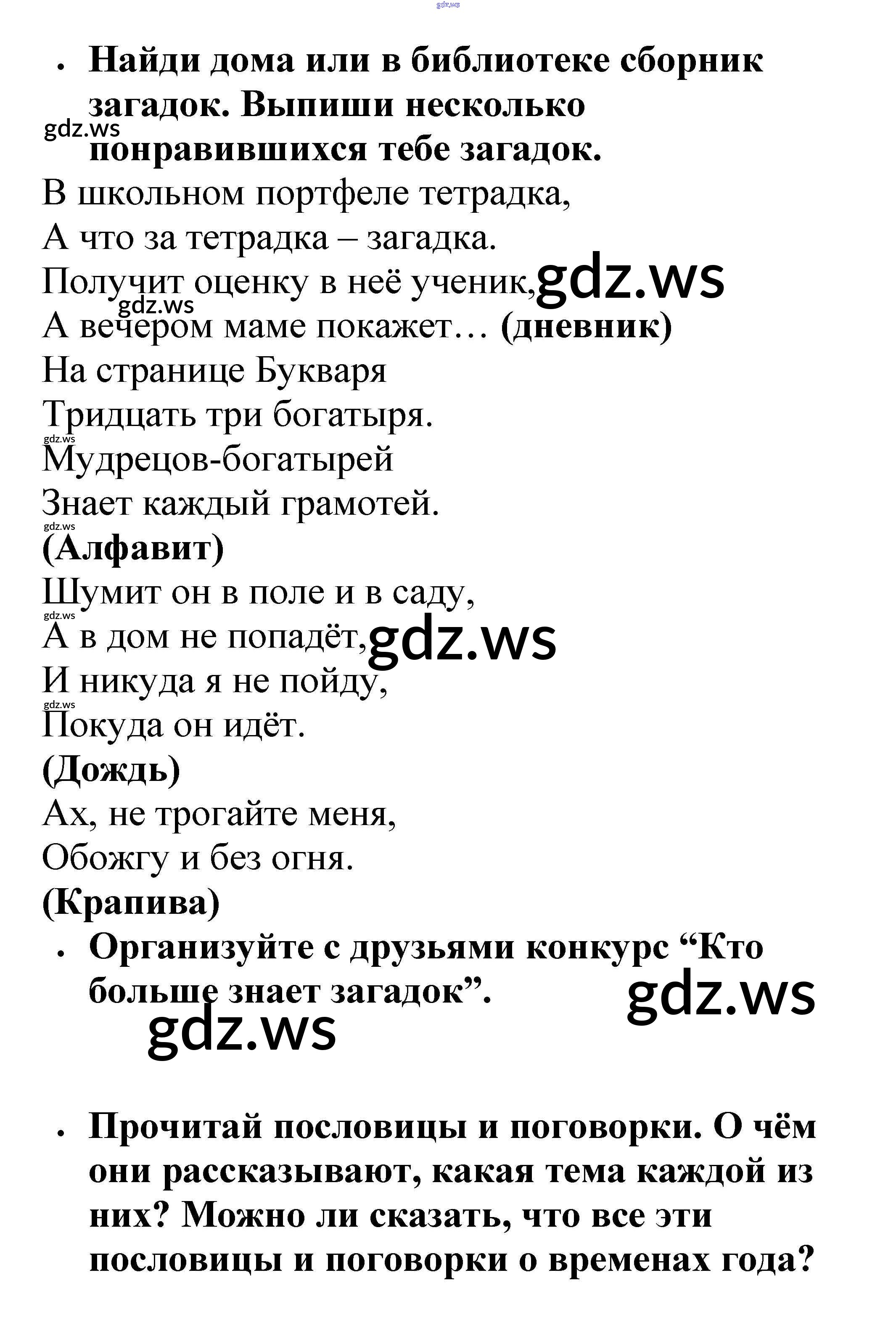 gdz.ws

• Найди дома или в библиотеке сборник загадок. Выпиши несколько понравившихся тебе загадок.

gdz.ws

В школьном портфеле тетрадка,
А что за тетрадка – загадка.
Получит оценку в неё ученик, gdz.ws
gdz.ws
А вечером маме покажет… (дневник)
На странице Букваря
Тридцать три богатыря.
gdz.ws
Мудрецов-богатырей
Знает каждый грамотей.
gdz.ws
(Алфавит)
Шумит он в поле и в саду,
gdz.ws
А в дом не попадёт, gdz.ws
И никуда я не пойду,
gdz.ws
Покуда он идёт.
(Дождь)
Ах, не трогайте меня,
Обожгу и без огня.
(Крапива)

• Организуйте с друзьями конкурс “Кто больше знает загадок”.

gdz.ws
gdz.ws

• Прочитай пословицы и поговорки. О чём они рассказывают, какая тема каждой из них? Можно ли сказать, что все эти пословицы и поговорки о временах года?